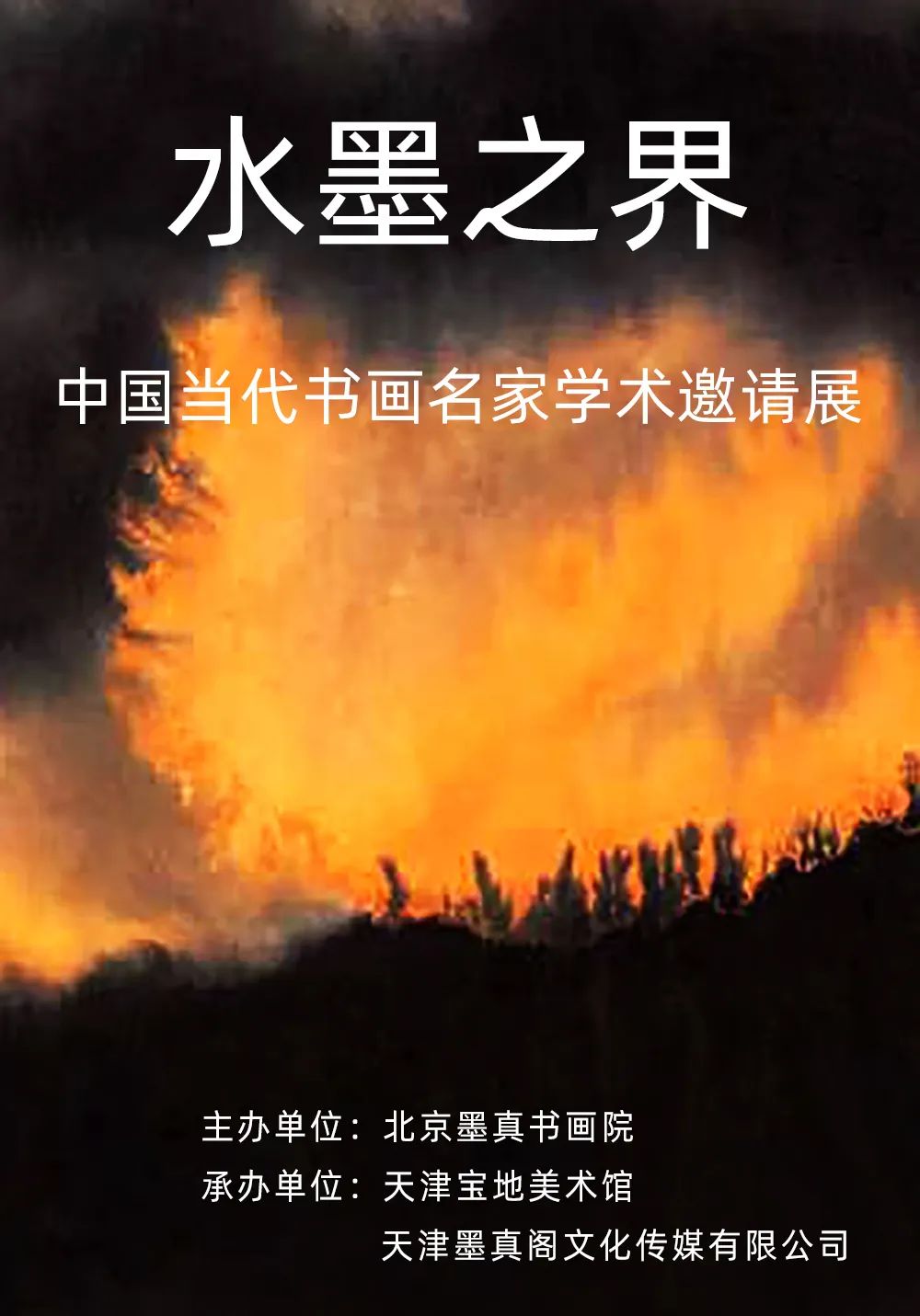 水墨之界

中国当代书画名家学术邀请展

主办单位：北京墨真书画院
承办单位：天津宝地美术馆
天津墨真阁文化传媒有限公司